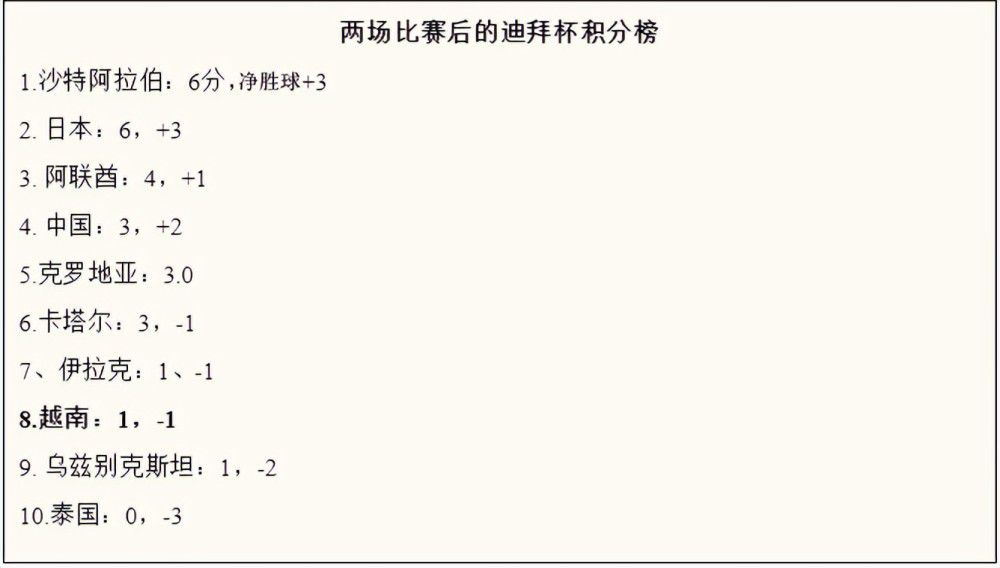 两场比赛后的迪拜杯积分榜

1.沙特阿拉伯：6分，净胜球+3

2. 日本：6，+3

3. 阿联酋：4，+1

4. 中国：3，+2

5.克罗地亚：3.0

6.卡塔尔：3，-1

7、伊拉克：1、-1

8.越南：1，-1

9. 乌兹别克斯坦：1，-2

10.泰国：0，-3